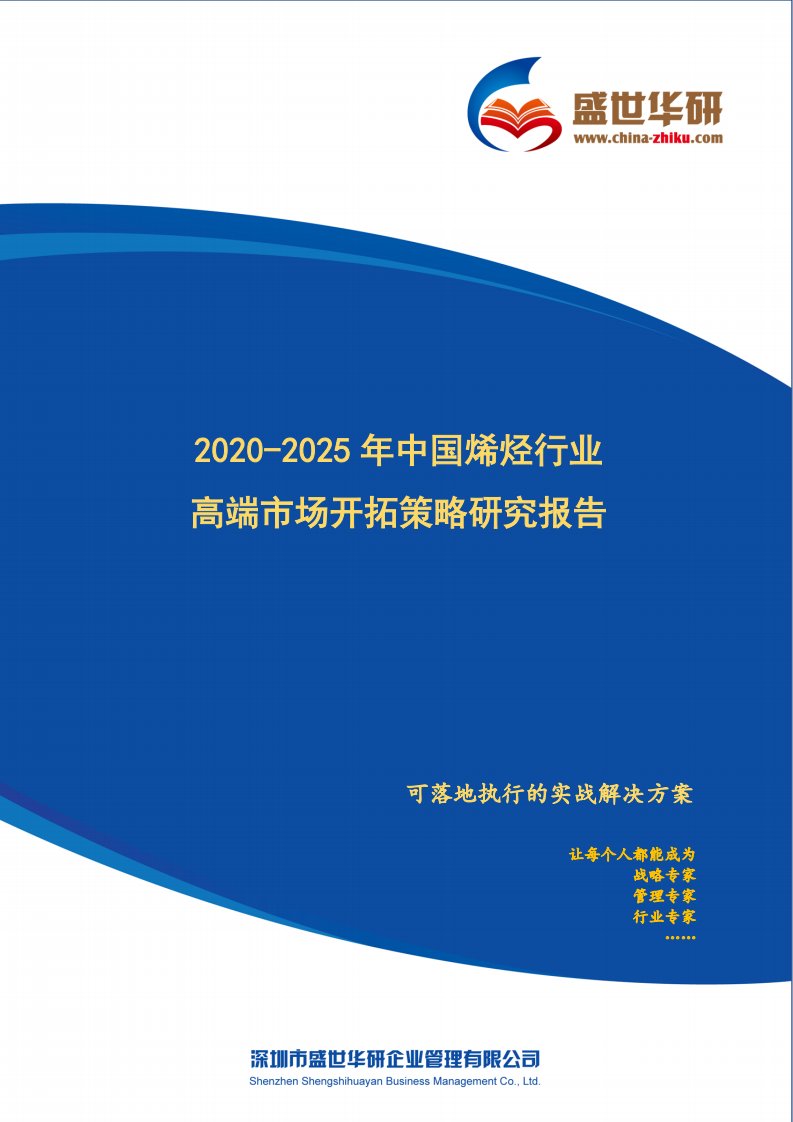 盛世华研
www.china-zhiku.com

2020-2025 年中国烯烃行业
高端市场开拓策略研究报告

可落地执行的实战解决方案

让每个人都能成为
战略专家
管理专家
行业专家
……

深圳市盛世华研企业管理有限公司
Shenzhen Shengshihuayan Business Management Co., Ltd.